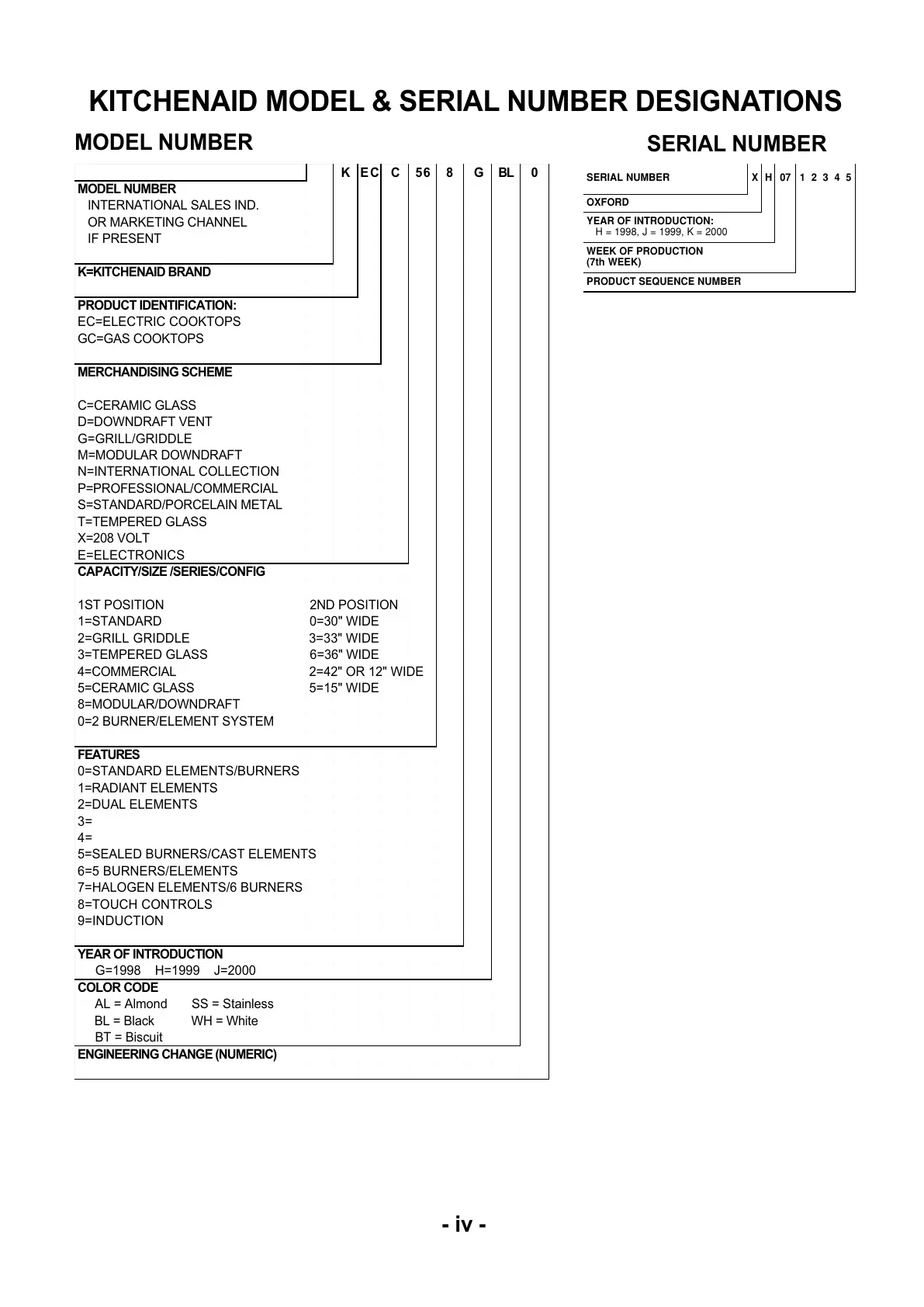 KITCHENAID MODEL & SERIAL NUMBER DESIGNATIONS

MODEL NUMBER

K EC C 56 8 G BL 0

MODEL NUMBER
INTERNATIONAL SALES IND.
OR MARKETING CHANNEL
IF PRESENT

K=KITCHENAID BRAND

PRODUCT IDENTIFICATION:
EC=ELECTRIC COOKTOPS
GC=GAS COOKTOPS

MERCHANDISING SCHEME

C=CERAMIC GLASS
D=DOWNDRAFT VENT
G=GRILL/GRIDDLE
M=MODULAR DOWNDRAFT
N=INTERNATIONAL COLLECTION
P=PROFESSIONAL/COMMERCIAL
S=STANDARD/PORCELAIN METAL
T=TEMPERED GLASS
X=208 VOLT
E=ELECTRONICS

CAPACITY/SIZE /SERIES/CONFIG

1ST POSITION
1=STANDARD
2=GRILL GRIDDLE
3=TEMPERED GLASS
4=COMMERCIAL
5=CERAMIC GLASS
8=MODULAR/DOWNDRAFT
0=2 BURNER/ELEMENT SYSTEM

2ND POSITION
0=30" WIDE
3=33" WIDE
6=36" WIDE
2=42" OR 12" WIDE
5=15" WIDE

FEATURES
0=STANDARD ELEMENTS/BURNERS
1=RADIANT ELEMENTS
2=DUAL ELEMENTS
3=
4=
5=SEALED BURNERS/CAST ELEMENTS
6=5 BURNERS/ELEMENTS
7=HALOGEN ELEMENTS/6 BURNERS
8=TOUCH CONTROLS
9=INDUCTION

YEAR OF INTRODUCTION
G=1998 H=1999 J=2000

COLOR CODE
AL = Almond SS = Stainless
BL = Black WH = White
BT = Biscuit

ENGINEERING CHANGE (NUMERIC)

SERIAL NUMBER

SERIAL NUMBER X H 07 1 2 3 4 5

OXFORD

YEAR OF INTRODUCTION:
H = 1998, J = 1999, K = 2000

WEEK OF PRODUCTION
(7th WEEK)

PRODUCT SEQUENCE NUMBER

- iv -